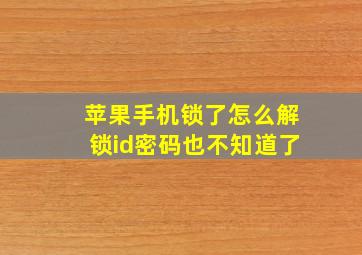 苹果手机锁了怎么解锁id密码也不知道了